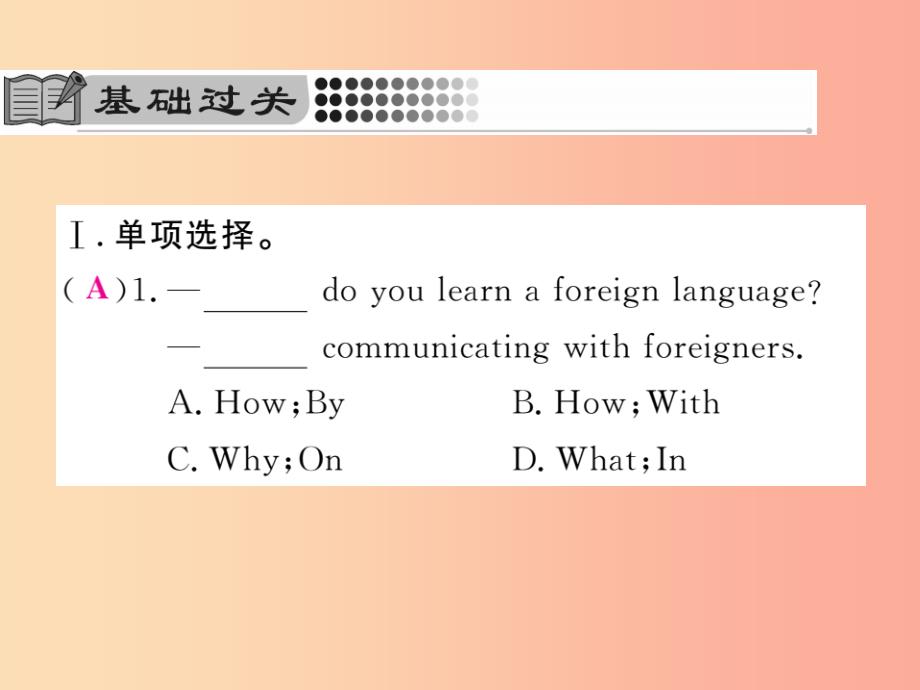 基础过关

Ⅰ. 单项选择。

( A )1. —______ do you learn a foreign language?

—______ communicating with foreigners.

A. How; By　　B. How; With

C. Why; On　　D. What; In